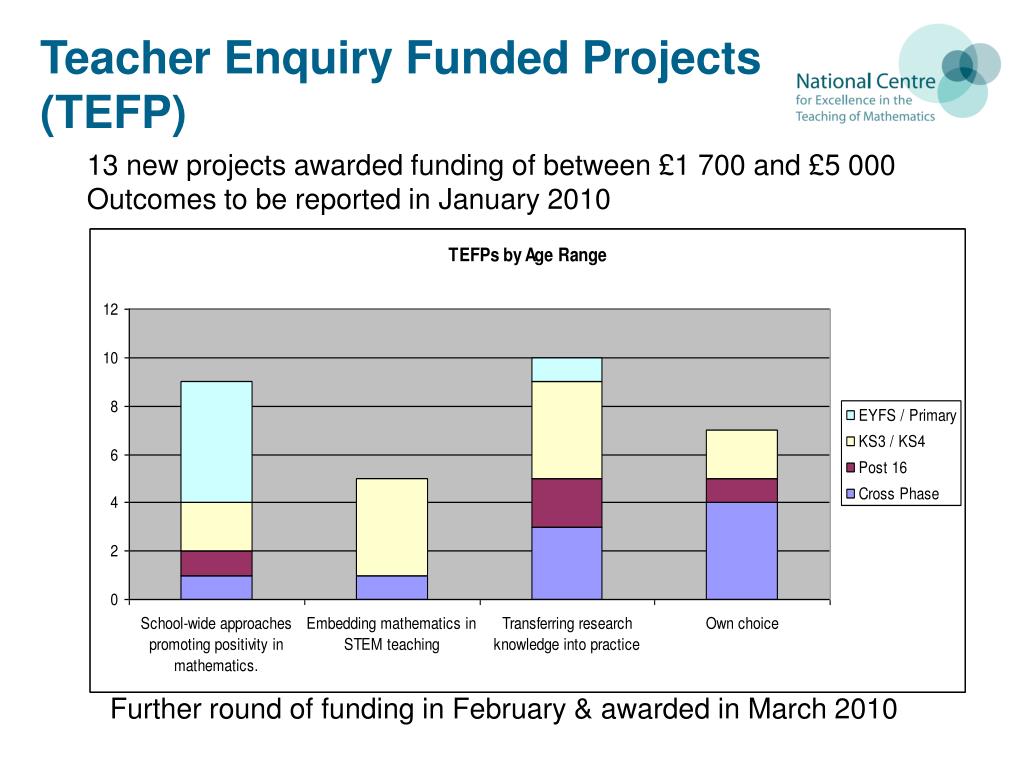 Teacher Enquiry Funded Projects (TEFP)

National Centre
for Excellence in the
Teaching of Mathematics

13 new projects awarded funding of between £1 700 and £5 000
Outcomes to be reported in January 2010

TEFPs by Age Range

12
10
8
6
4
2
0

EYFS / Primary
KS3 / KS4
Post 16
Cross Phase

School-wide approaches promoting positivity in mathematics.
Embedding mathematics in STEM teaching
Transferring research knowledge into practice
Own choice

Further round of funding in February & awarded in March 2010